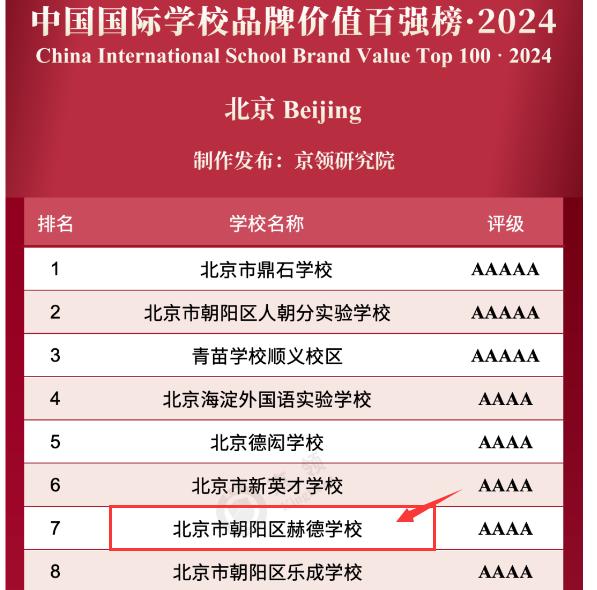 中国国际学校品牌价值百强榜·2024
China International School Brand Value Top 100 · 2024

北京 Beijing

制作发布：京领研究院

| 排名 | 学校名称 | 评级 |
|---|---|---|
| 1 | 北京市鼎石学校 | AAAAA |
| 2 | 北京市朝阳区人朝分实验学校 | AAAAA |
| 3 | 青苗学校顺义校区 | AAAAA |
| 4 | 北京海淀外国语实验学校 | AAAA |
| 5 | 北京德闳学校 | AAAA |
| 6 | 北京市新英才学校 | AAAA |
| 7 | 北京市朝阳区赫德学校 | AAAA |
| 8 | 北京市朝阳区乐成学校 | AAAA |